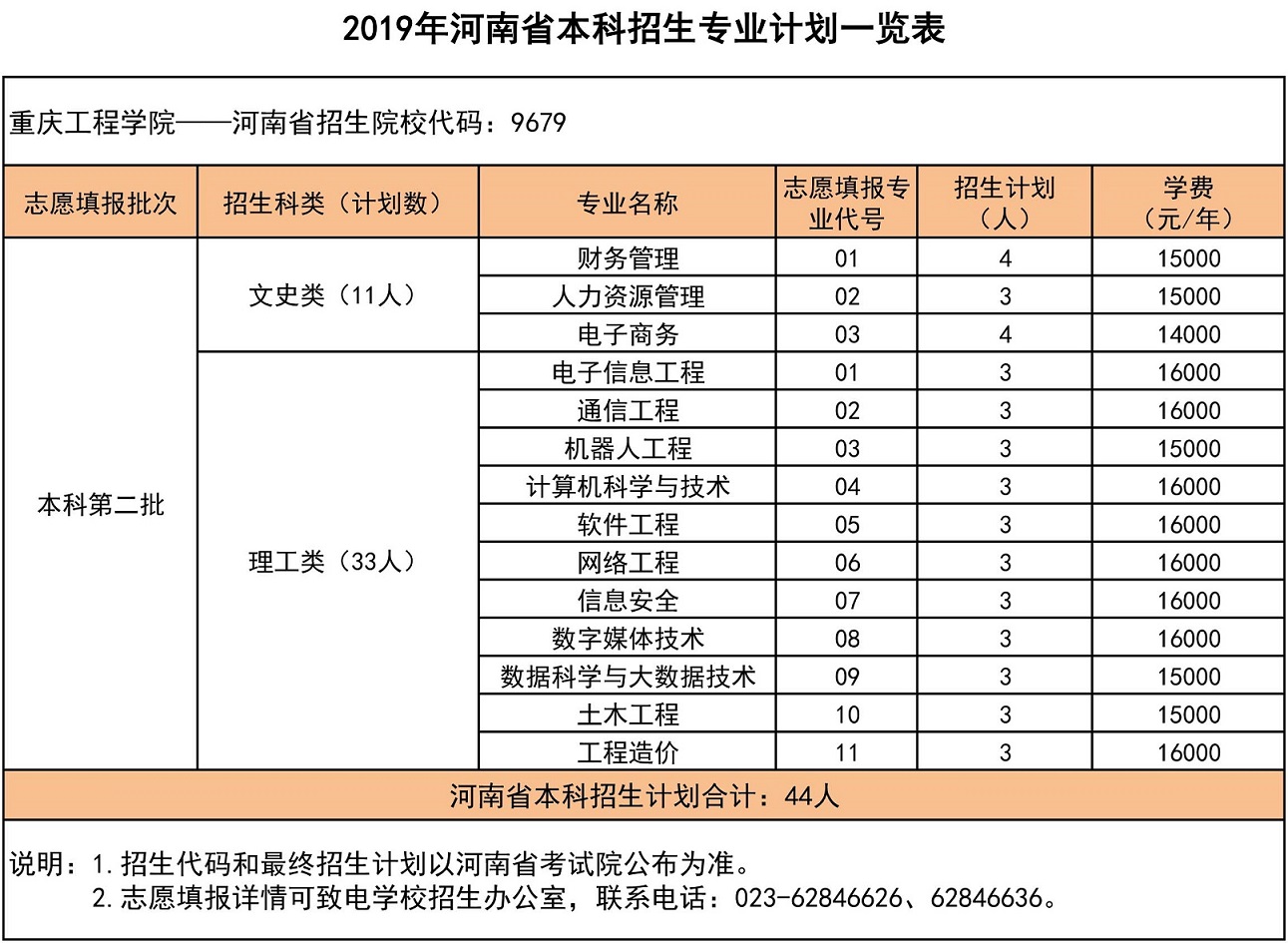 2019年河南省本科招生专业计划一览表

重庆工程学院——河南省招生院校代码：9679

| 志愿填报批次 | 招生科类（计划数） | 专业名称 | 志愿填报专业代号 | 招生计划（人） | 学费（元/年） |
|---|---|---|---|---|---|
| 本科第二批 | 文史类（11人） | 财务管理 | 01 | 4 | 15000 |
| | | 人力资源管理 | 02 | 3 | 15000 |
| | | 电子商务 | 03 | 4 | 14000 |
| | 理工类（33人） | 电子信息工程 | 01 | 3 | 16000 |
| | | 通信工程 | 02 | 3 | 16000 |
| | | 机器人工程 | 03 | 3 | 15000 |
| | | 计算机科学与技术 | 04 | 3 | 16000 |
| | | 软件工程 | 05 | 3 | 16000 |
| | | 网络工程 | 06 | 3 | 16000 |
| | | 信息安全 | 07 | 3 | 16000 |
| | | 数字媒体技术 | 08 | 3 | 16000 |
| | | 数据科学与大数据技术 | 09 | 3 | 15000 |
| | | 土木工程 | 10 | 3 | 15000 |
| | | 工程造价 | 11 | 3 | 16000 |

河南省本科招生计划合计：44人

说明：1.招生代码和最终招生计划以河南省考试院公布为准。
2.志愿填报详情可致电学校招生办公室，联系电话：023-62846626、62846636。